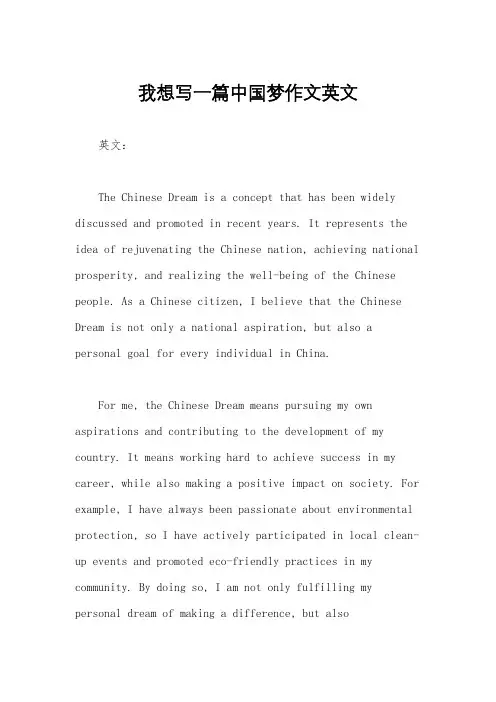 我想写一篇中国梦作文英文

英文：

The Chinese Dream is a concept that has been widely discussed and promoted in recent years. It represents the idea of rejuvenating the Chinese nation, achieving national prosperity, and realizing the well-being of the Chinese people. As a Chinese citizen, I believe that the Chinese Dream is not only a national aspiration, but also a personal goal for every individual in China.

For me, the Chinese Dream means pursuing my own aspirations and contributing to the development of my country. It means working hard to achieve success in my career, while also making a positive impact on society. For example, I have always been passionate about environmental protection, so I have actively participated in local clean-up events and promoted eco-friendly practices in my community. By doing so, I am not only fulfilling my personal dream of making a difference, but also